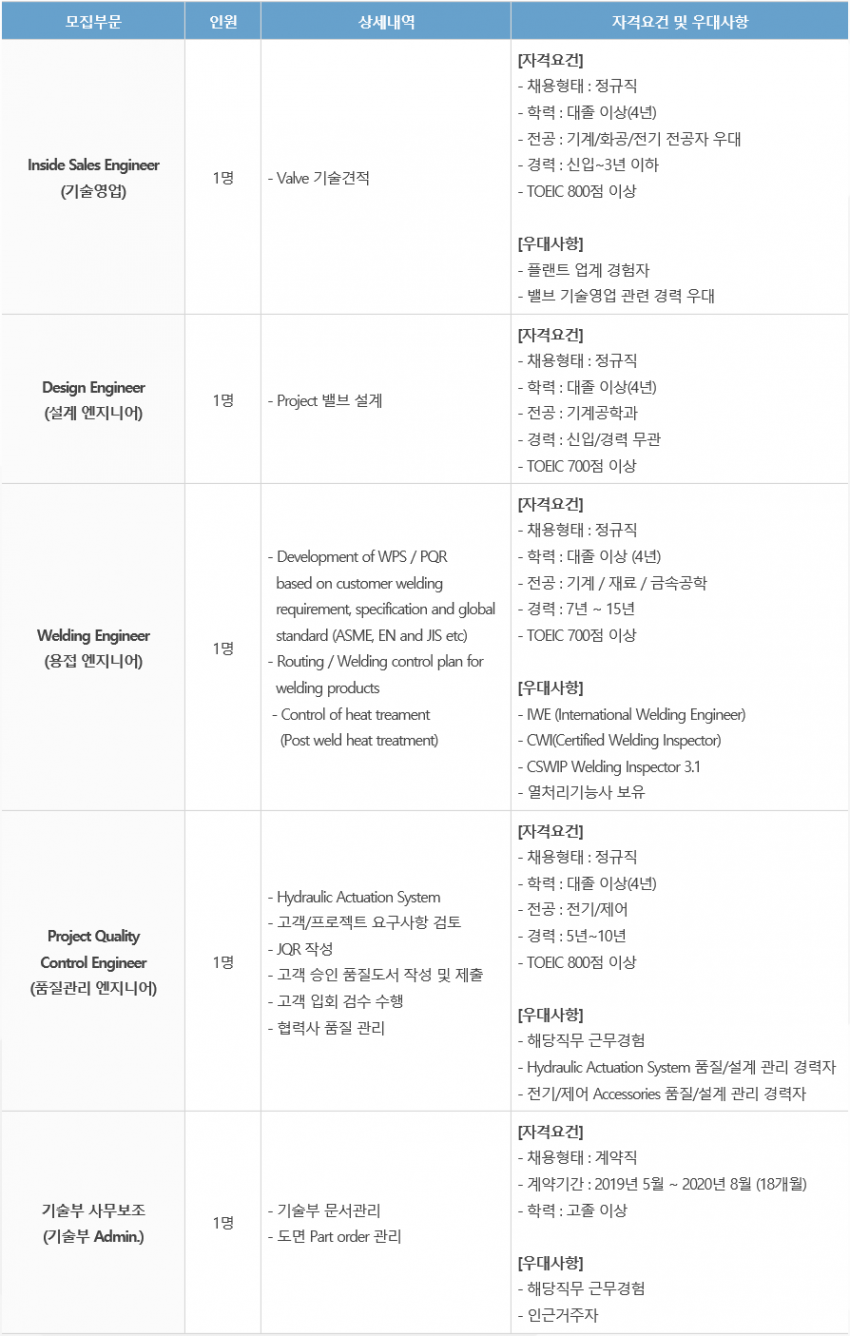 | 모집부문 | 인원 | 상세내역 | 자격요건 및 우대사항 |
|---|---|---|---|
| Inside Sales Engineer (기술영업) | 1명 | - Valve 기술견적 | [자격요건] - 채용형태 : 정규직 - 학력 : 대졸 이상(4년) - 전공 : 기계/화공/전기 전공자 우대 - 경력 : 신입~3년 이하 - TOEIC 800점 이상 [우대사항] - 플랜트 업계 경험자 - 밸브 기술영업 관련 경력 우대 |
| Design Engineer (설계 엔지니어) | 1명 | - Project 밸브 설계 | [자격요건] - 채용형태 : 정규직 - 학력 : 대졸 이상(4년) - 전공 : 기계공학과 - 경력 : 신입/경력 무관 - TOEIC 700점 이상 |
| Welding Engineer (용접 엔지니어) | 1명 | - Development of WPS / PQR based on customer welding requirement, specification and global standard (ASME, EN and JIS etc) - Routing / Welding control plan for welding products - Control of heat treament (Post weld heat treatment) | [자격요건] - 채용형태 : 정규직 - 학력 : 대졸 이상 (4년) - 전공 : 기계 / 재료 / 금속공학 - 경력 : 7년 ~ 15년 - TOEIC 700점 이상 [우대사항] - IWE (International Welding Engineer) - CWI(Certified Welding Inspector) - CSWIP Welding Inspector 3.1 - 열처리기능사 보유 |
| Project Quality Control Engineer (품질관리 엔지니어) | 1명 | - Hydraulic Actuation System - 고객/프로젝트 요구사항 검토 - JQR 작성 - 고객 승인 품질도서 작성 및 제출 - 고객 입회 검수 수행 - 협력사 품질 관리 | [자격요건] - 채용형태 : 정규직 - 학력 : 대졸 이상(4년) - 전공 : 전기/제어 - 경력 : 5년~10년 - TOEIC 800점 이상 [우대사항] - 해당직무 근무경험 - Hydraulic Actuation System 품질/설계 관리 경력자 - 전기/제어 Accessories 품질/설계 관리 경력자 |
| 기술부 사무보조 (기술부 Admin.) | 1명 | - 기술부 문서관리 - 도면 Part order 관리 | [자격요건] - 채용형태 : 계약직 - 계약기간 : 2019년 5월 ~ 2020년 8월 (18개월) - 학력 : 고졸 이상 [우대사항] - 해당직무 근무경험 - 인근거주자 |